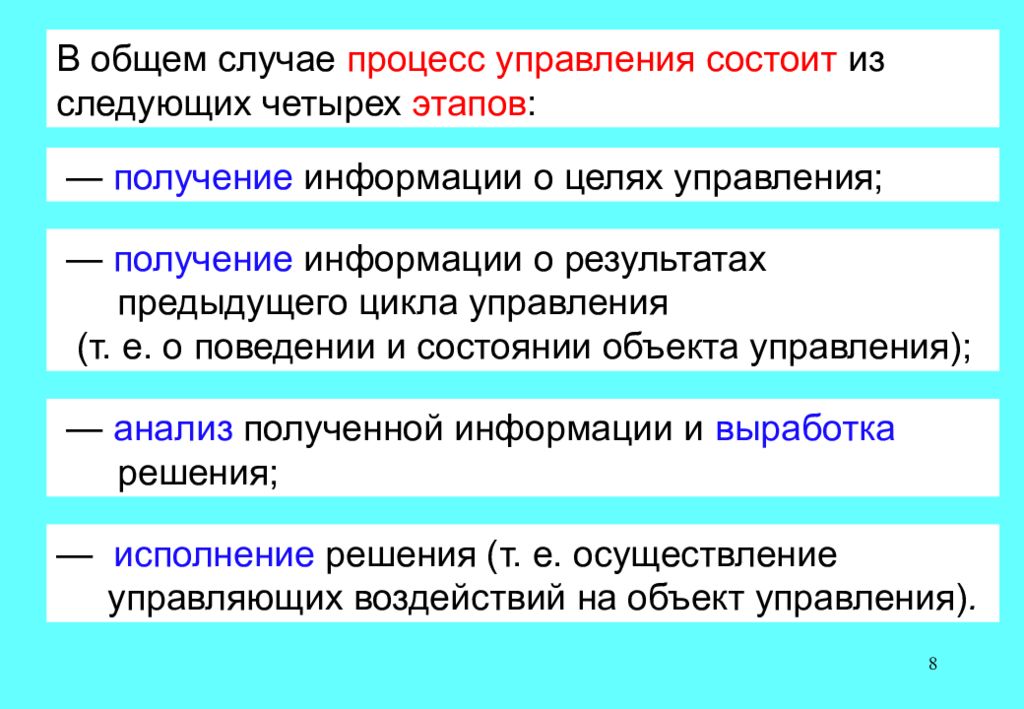 В общем случае процесс управления состоит из следующих четырех этапов:

— получение информации о целях управления;

— получение информации о результатах предыдущего цикла управления (т. е. о поведении и состоянии объекта управления);

— анализ полученной информации и выработка решения;

— исполнение решения (т. е. осуществление управляющих воздействий на объект управления).

8